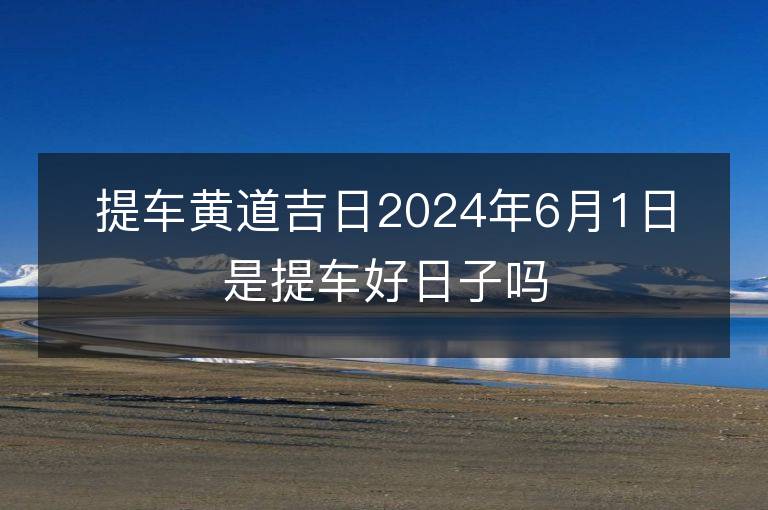 提车黄道吉日2024年6月1日是提车好日子吗